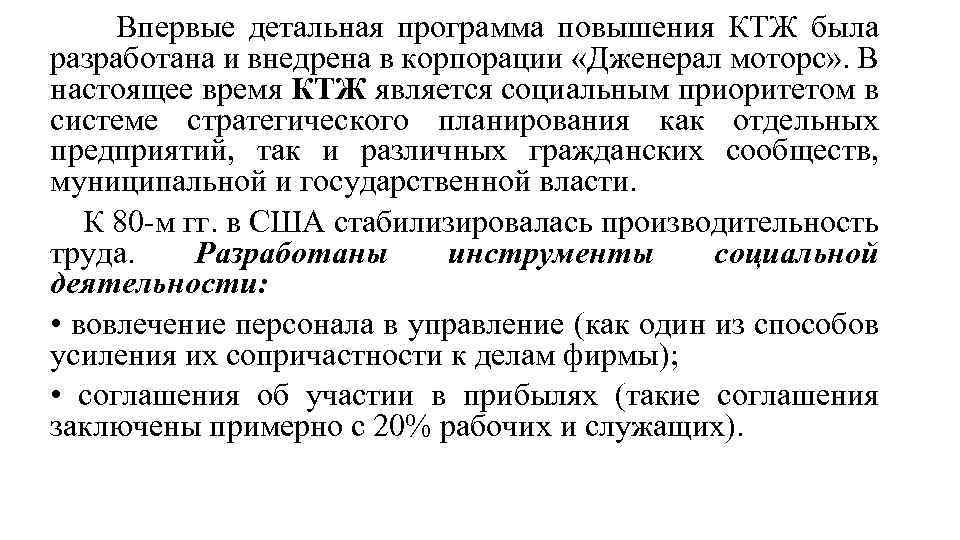 Впервые детальная программа повышения КТЖ была разработана и внедрена в корпорации «Дженерал моторс». В настоящее время КТЖ является социальным приоритетом в системе стратегического планирования как отдельных предприятий, так и различных гражданских сообществ, муниципальной и государственной власти.

К 80-м гг. в США стабилизировалась производительность труда. Разработаны инструменты социальной деятельности:

• вовлечение персонала в управление (как один из способов усиления их сопричастности к делам фирмы);

• соглашения об участии в прибылях (такие соглашения заключены примерно с 20% рабочих и служащих).